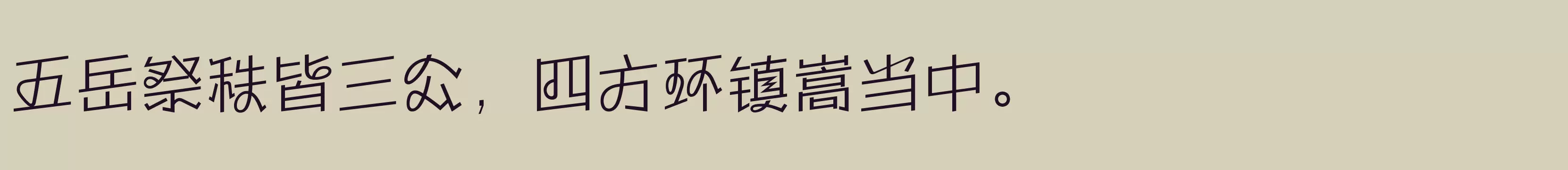 五岳祭秩皆三公，四方环镇嵩当中。